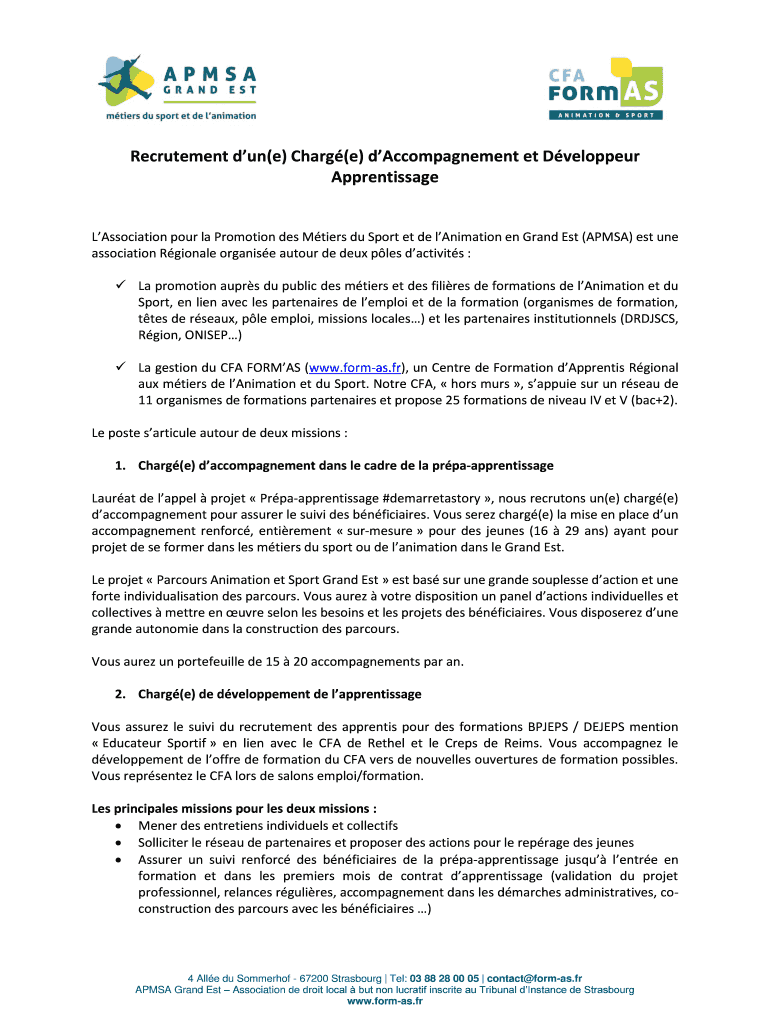 APMSA
GRAND EST
métiers du sport et de l'animation

CFA
FORM AS
ANIMATION & SPORT

Recrutement d'un(e) Chargé(e) d'Accompagnement et Développeur Apprentissage

L'Association pour la Promotion des Métiers du Sport et de l'Animation en Grand Est (APMSA) est une association Régionale organisée autour de deux pôles d'activités :

✓ La promotion auprès du public des métiers et des filières de formations de l'Animation et du Sport, en lien avec les partenaires de l'emploi et de la formation (organismes de formation, têtes de réseaux, pôle emploi, missions locales…) et les partenaires institutionnels (DRDJSCS, Région, ONISEP…)

✓ La gestion du CFA FORM'AS (www.form-as.fr), un Centre de Formation d'Apprentis Régional aux métiers de l'Animation et du Sport. Notre CFA, « hors murs », s'appuie sur un réseau de 11 organismes de formations partenaires et propose 25 formations de niveau IV et V (bac+2).

Le poste s'articule autour de deux missions :

1. Chargé(e) d'accompagnement dans le cadre de la prépa-apprentissage

Lauréat de l'appel à projet « Prépa-apprentissage #demarretastory », nous recrutons un(e) chargé(e) d'accompagnement pour assurer le suivi des bénéficiaires. Vous serez chargé(e) la mise en place d'un accompagnement renforcé, entièrement « sur-mesure » pour des jeunes (16 à 29 ans) ayant pour projet de se former dans les métiers du sport ou de l'animation dans le Grand Est.

Le projet « Parcours Animation et Sport Grand Est » est basé sur une grande souplesse d'action et une forte individualisation des parcours. Vous aurez à votre disposition un panel d'actions individuelles et collectives à mettre en œuvre selon les besoins et les projets des bénéficiaires. Vous disposerez d'une grande autonomie dans la construction des parcours.

Vous aurez un portefeuille de 15 à 20 accompagnements par an.

2. Chargé(e) de développement de l'apprentissage

Vous assurez le suivi du recrutement des apprentis pour des formations BPJEPS / DEJEPS mention « Educateur Sportif » en lien avec le CFA de Rethel et le Creps de Reims. Vous accompagnez le développement de l'offre de formation du CFA vers de nouvelles ouvertures de formation possibles. Vous représentez le CFA lors de salons emploi/formation.

Les principales missions pour les deux missions :
• Mener des entretiens individuels et collectifs
• Solliciter le réseau de partenaires et proposer des actions pour le repérage des jeunes
• Assurer un suivi renforcé des bénéficiaires de la prépa-apprentissage jusqu'à l'entrée en formation et dans les premiers mois de contrat d'apprentissage (validation du projet professionnel, relances régulières, accompagnement dans les démarches administratives, co-construction des parcours avec les bénéficiaires …)

4 Allée du Sommerhof - 67200 Strasbourg | Tel: 03 88 28 00 05 | contact@form-as.fr
APMSA Grand Est – Association de droit local à but non lucratif inscrite au Tribunal d'Instance de Strasbourg
www.form-as.fr